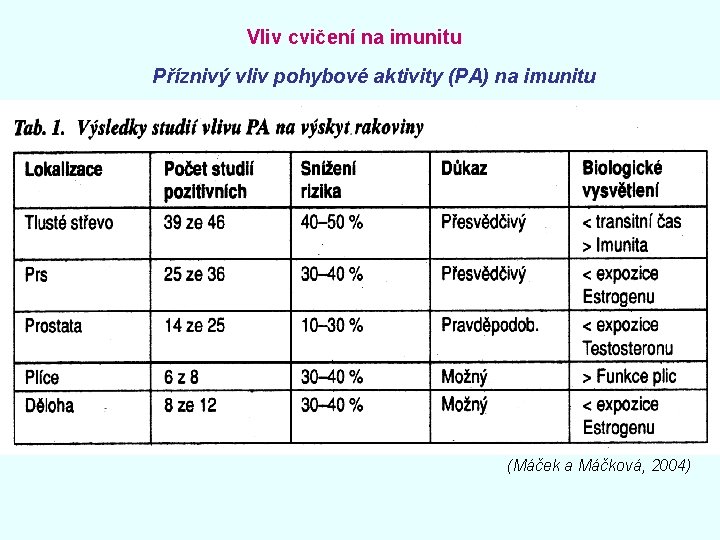 Vliv cvičení na imunitu

Příznivý vliv pohybové aktivity (PA) na imunitu

Tab. 1. Výsledky studií vlivu PA na výskyt rakoviny

| Lokalizace | Počet studií pozitivních | Snížení rizika | Důkaz | Biologické vysvětlení |
|---|---|---|---|---|
| Tlusté střevo | 39 ze 46 | 40–50 % | Přesvědčivý | < transitní čas > Imunita |
| Prs | 25 ze 36 | 30–40 % | Přesvědčivý | < expozice Estrogenu |
| Prostata | 14 ze 25 | 10–30 % | Pravděpodob. | < expozice Testosteronu |
| Plíce | 6 z 8 | 30–40 % | Možný | > Funkce plic |
| Děloha | 8 ze 12 | 30–40 % | Možný | < expozice Estrogenu |

(Máček a Máčková, 2004)